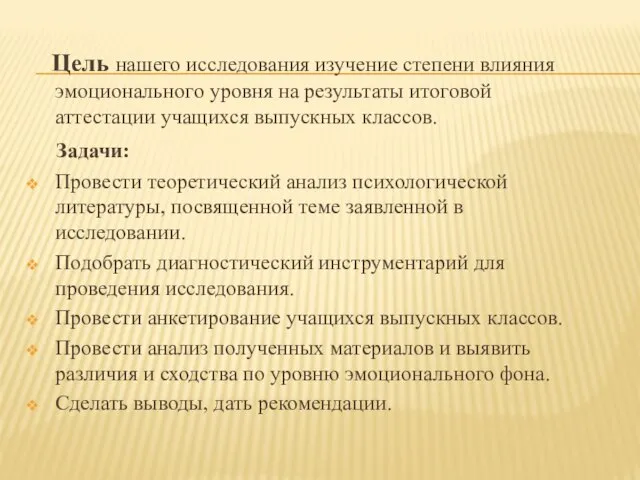 Цель нашего исследования изучение степени влияния эмоционального уровня на результаты итоговой аттестации учащихся выпускных классов.

Задачи:

Провести теоретический анализ психологической литературы, посвященной теме заявленной в исследовании.

Подобрать диагностический инструментарий для проведения исследования.

Провести анкетирование учащихся выпускных классов.

Провести анализ полученных материалов и выявить различия и сходства по уровню эмоционального фона.

Сделать выводы, дать рекомендации.